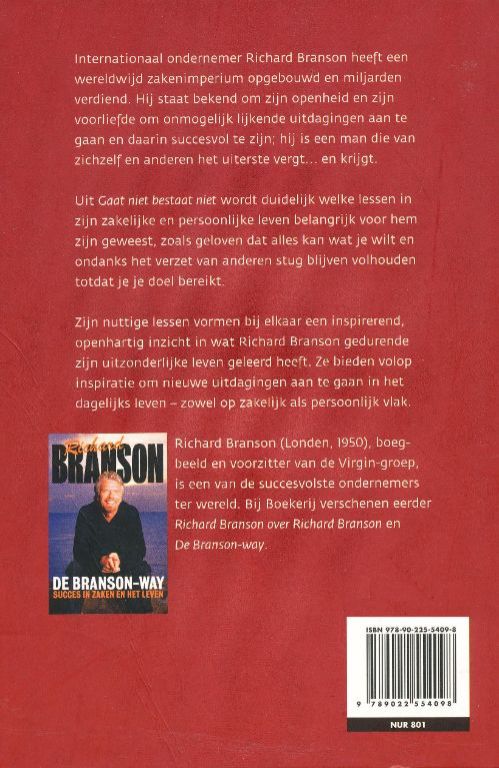 Internationaal ondernemer Richard Branson heeft een wereldwijd zakenimperium opgebouwd en miljarden verdiend. Hij staat bekend om zijn openheid en zijn voorliefde om onmogelijk lijkende uitdagingen aan te gaan en daarin succesvol te zijn; hij is een man die van zichzelf en anderen het uiterste vergt... en krijgt.

Uit Gaat niet bestaat niet wordt duidelijk welke lessen in zijn zakelijke en persoonlijke leven belangrijk voor hem zijn geweest, zoals geloven dat alles kan wat je wilt en ondanks het verzet van anderen stug blijven volhouden totdat je je doel bereikt.

Zijn nuttige lessen vormen bij elkaar een inspirerend, openhartig inzicht in wat Richard Branson gedurende zijn uitzonderlijke leven geleerd heeft. Ze bieden volop inspiratie om nieuwe uitdagingen aan te gaan in het dagelijks leven – zowel op zakelijk als persoonlijk vlak.

Richard
BRANSON
DE BRANSON-WAY
SUCCES IN ZAKEN EN HET LEVEN

Richard Branson (Londen, 1950), boegbeeld en voorzitter van de Virgin-groep, is een van de succesvolste ondernemers ter wereld. Bij Boekerij verschenen eerder Richard Branson over Richard Branson en De Branson-way.

ISBN 978-90-225-5409-8
9 789022 554098
NUR 801